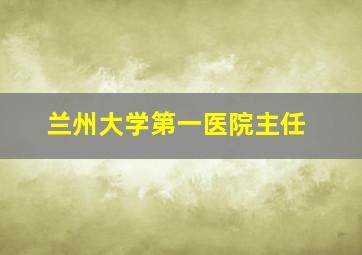 兰州大学第一医院主任